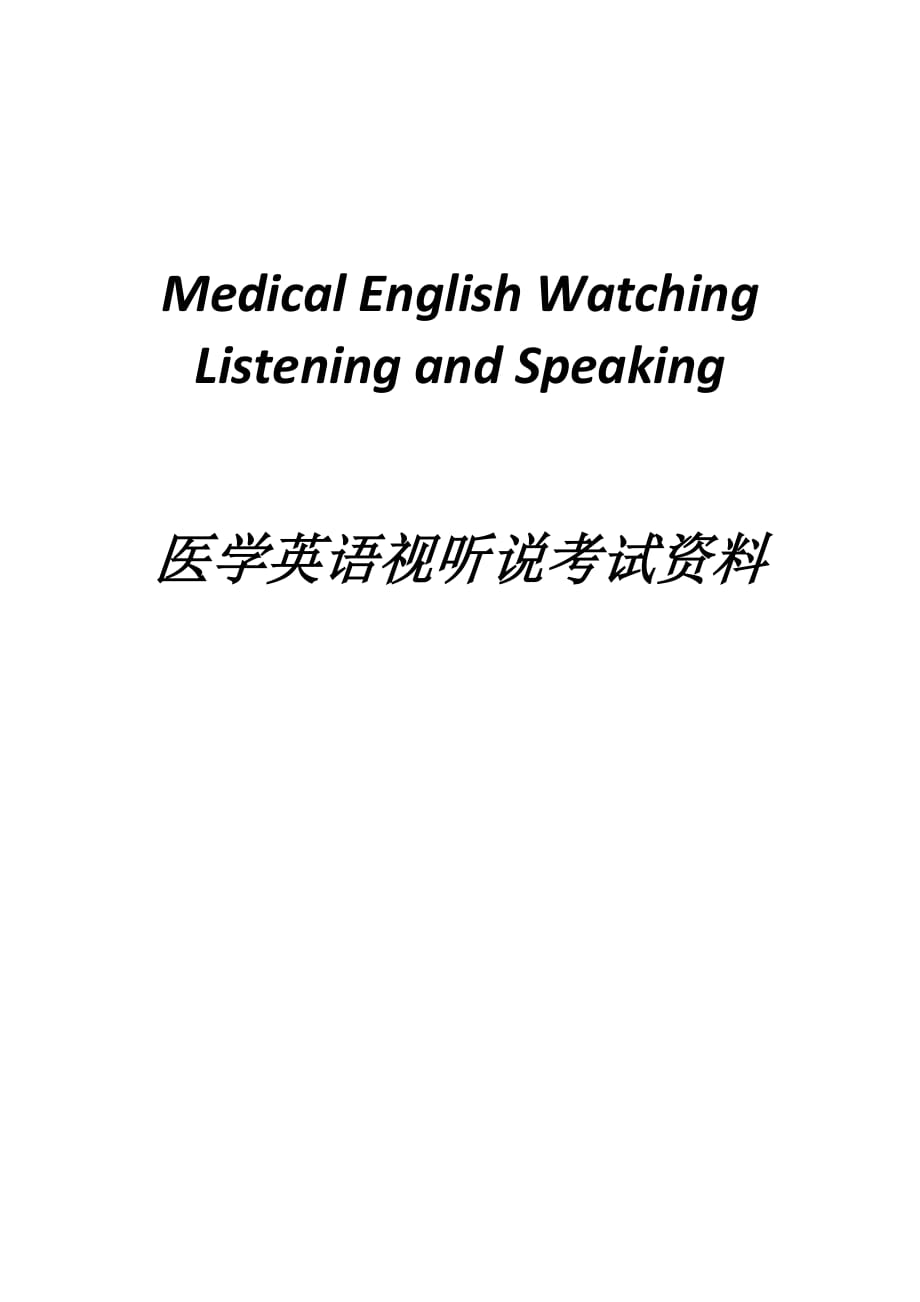 Medical English Watching Listening and Speaking

医学英语视听说考试资料